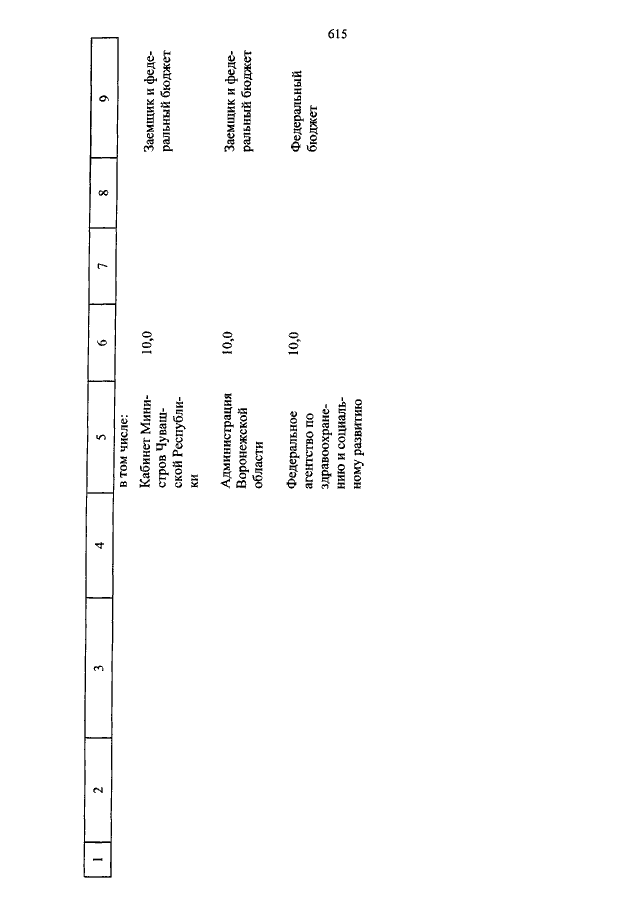 615

| 1 | 2 | 3 | 4 | 5 | 6 | 7 | 8 | 9 |
|---|---|---|---|---|---|---|---|---|
| | | | | в том числе: | | | | |
| | | | | Кабинет Министров Чувашской Республики | 10,0 | | | Заемщик и федеральный бюджет |
| | | | | Администрация Воронежской области | 10,0 | | | Заемщик и федеральный бюджет |
| | | | | Федеральное агентство по здравоохранению и социальному развитию | 10,0 | | | Федеральный бюджет |